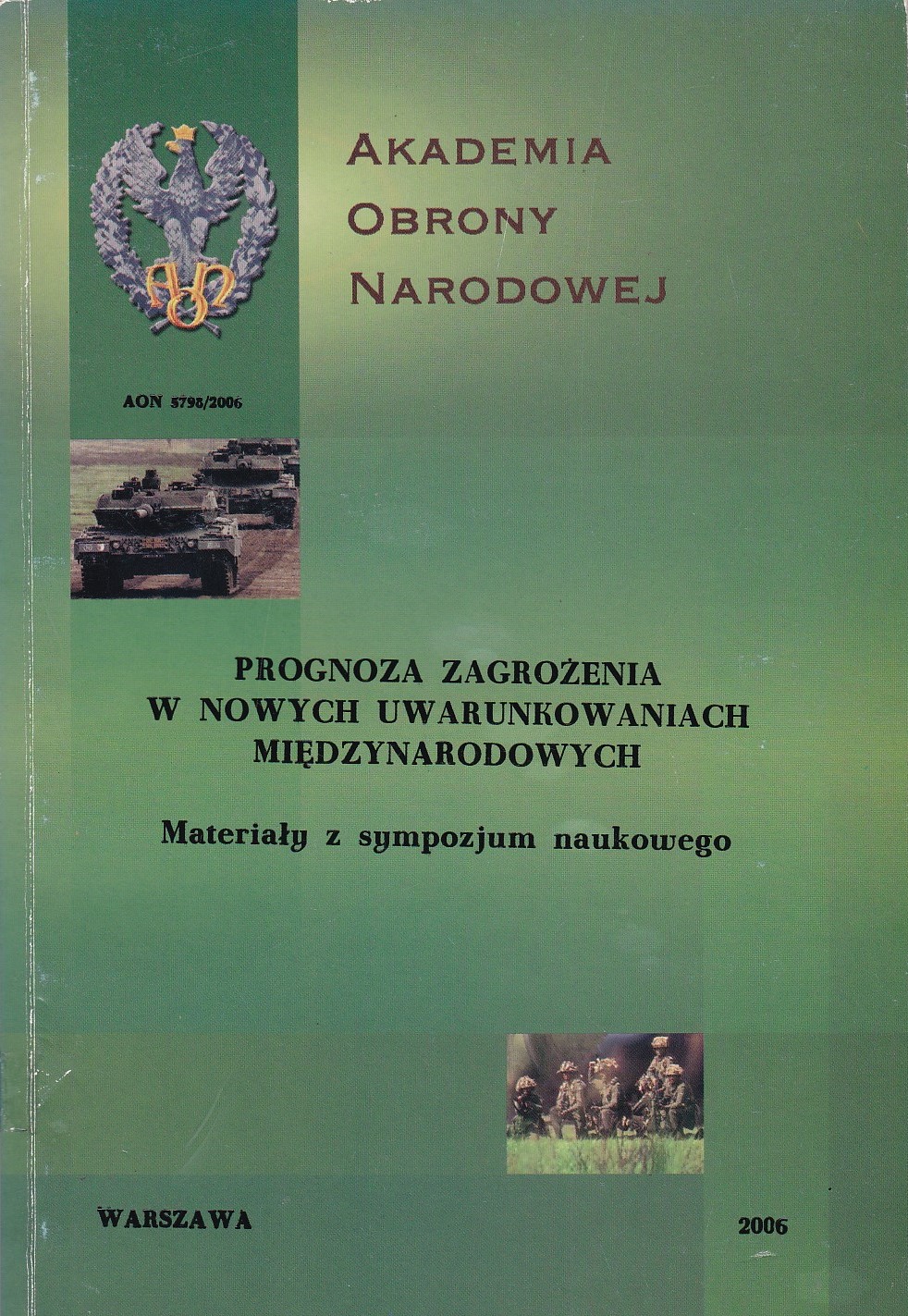 AKADEMIA
OBRONY
NARODOWEJ

AON 5798/2006

PROGNOZA ZAGROŻENIA
W NOWYCH UWARUNKOWANIACH
MIĘDZYNARODOWYCH

Materiały z sympozjum naukowego

WARSZAWA

2006